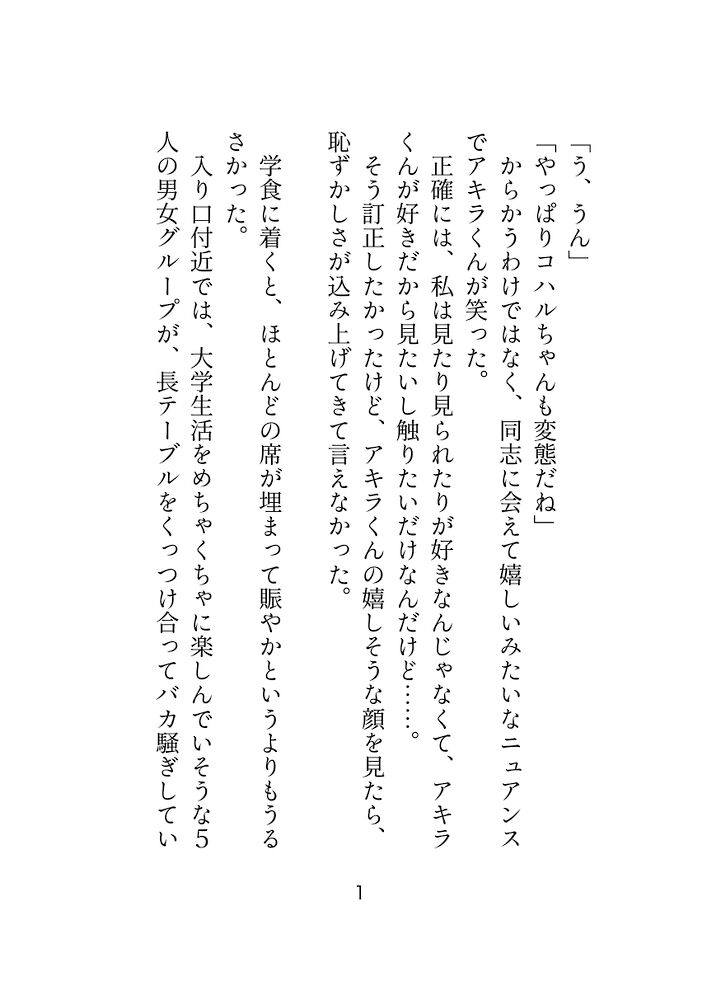 「う、うん」
「やっぱりコハルちゃんも変態だね」
からかうわけではなく、同志に会えて嬉しいみたいなニュアンスでアキラくんが笑った。
正確には、私は見たり見られたりが好きなんじゃなくて、アキラくんが好きだから見たいし触りたいだけなんだけど……。
そう訂正したかったけど、アキラくんの嬉しそうな顔を見たら、恥ずかしさが込み上げてきて言えなかった。

学食に着くと、ほとんどの席が埋まって賑やかというよりもうるさかった。
入り口付近では、大学生活をめちゃくちゃに楽しんでいそうな5人の男女グループが、長テーブルをくっつけ合ってバカ騒ぎしてい

1